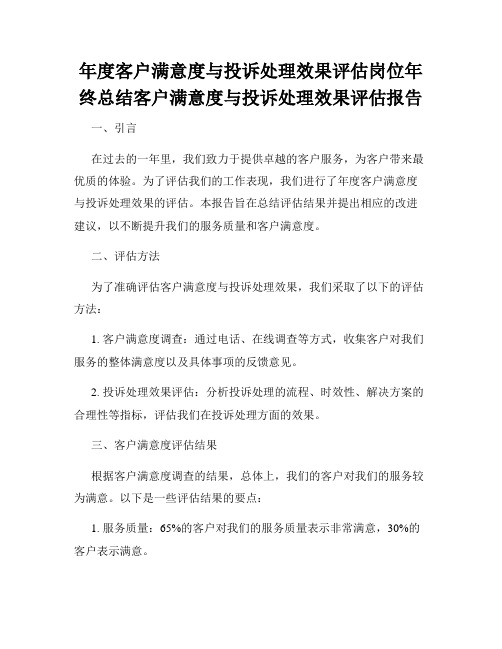 年度客户满意度与投诉处理效果评估岗位年终总结客户满意度与投诉处理效果评估报告

一、引言

在过去的一年里，我们致力于提供卓越的客户服务，为客户带来最优质的体验。为了评估我们的工作表现，我们进行了年度客户满意度与投诉处理效果的评估。本报告旨在总结评估结果并提出相应的改进建议，以不断提升我们的服务质量和客户满意度。

二、评估方法

为了准确评估客户满意度与投诉处理效果，我们采取了以下的评估方法：

1. 客户满意度调查：通过电话、在线调查等方式，收集客户对我们服务的整体满意度以及具体事项的反馈意见。

2. 投诉处理效果评估：分析投诉处理的流程、时效性、解决方案的合理性等指标，评估我们在投诉处理方面的效果。

三、客户满意度评估结果

根据客户满意度调查的结果，总体上，我们的客户对我们的服务较为满意。以下是一些评估结果的要点：

1. 服务质量：65%的客户对我们的服务质量表示非常满意，30%的客户表示满意。